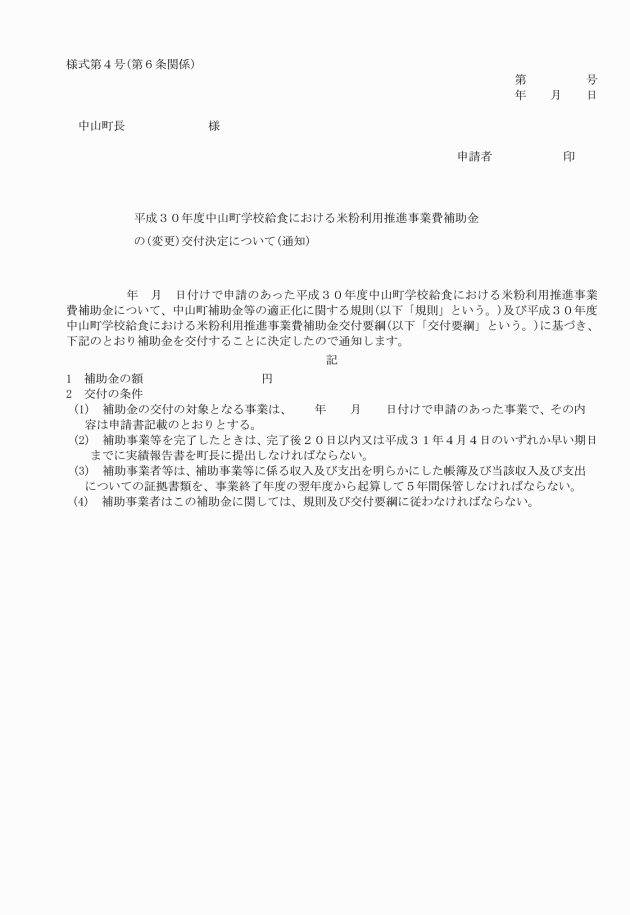 様式第４号(第６条関係)

第　　　号
年　月　日

中山町長　　　　　様

申請者　　　　　印

平成３０年度中山町学校給食における米粉利用推進事業費補助金の(変更)交付決定について(通知)

年　月　日付けで申請のあった平成３０年度中山町学校給食における米粉利用推進事業費補助金について、中山町補助金等の適正化に関する規則(以下「規則」という。)及び平成３０年度中山町学校給食における米粉利用推進事業費補助金交付要綱(以下「交付要綱」という。)に基づき、下記のとおり補助金を交付することに決定したので通知します。

記

1　補助金の額　　　　　　円
2　交付の条件
(1)　補助金の交付の対象となる事業は、　年　月　日付けで申請のあった事業で、その内容は申請書記載のとおりとする。
(2)　補助事業等を完了したときは、完了後２０日以内又は平成３１年４月４日のいずれか早い期日までに実績報告書を町長に提出しなければならない。
(3)　補助事業者等は、補助事業等に係る収入及び支出を明らかにした帳簿及び当該収入及び支出についての証拠書類を、事業終了年度の翌年度から起算して５年間保管しなければならない。
(4)　補助事業者はこの補助金に関しては、規則及び交付要綱に従わなければならない。